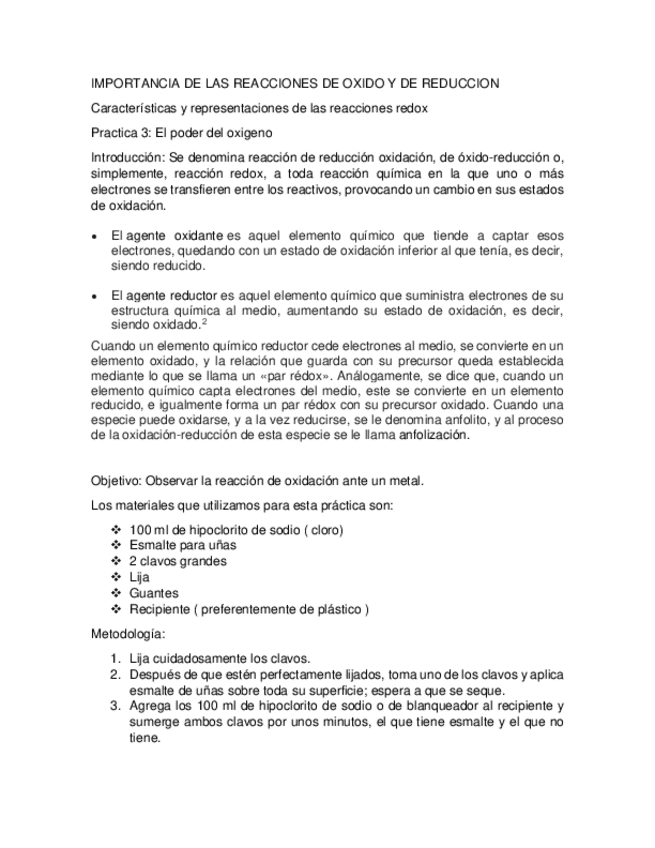 IMPORTANCIA DE LAS REACCIONES DE OXIDO Y DE REDUCCION

Características y representaciones de las reacciones redox

Practica 3: El poder del oxigeno

Introducción: Se denomina reacción de reducción oxidación, de óxido-reducción o, simplemente, reacción redox, a toda reacción química en la que uno o más electrones se transfieren entre los reactivos, provocando un cambio en sus estados de oxidación.

• El agente oxidante es aquel elemento químico que tiende a captar esos electrones, quedando con un estado de oxidación inferior al que tenía, es decir, siendo reducido.

• El agente reductor es aquel elemento químico que suministra electrones de su estructura química al medio, aumentando su estado de oxidación, es decir, siendo oxidado.$^2$

Cuando un elemento químico reductor cede electrones al medio, se convierte en un elemento oxidado, y la relación que guarda con su precursor queda establecida mediante lo que se llama un «par rédox». Análogamente, se dice que, cuando un elemento químico capta electrones del medio, este se convierte en un elemento reducido, e igualmente forma un par rédox con su precursor oxidado. Cuando una especie puede oxidarse, y a la vez reducirse, se le denomina anfolito, y al proceso de la oxidación-reducción de esta especie se le llama anfolización.

Objetivo: Observar la reacción de oxidación ante un metal.

Los materiales que utilizamos para esta práctica son:

❖ 100 ml de hipoclorito de sodio ( cloro)
❖ Esmalte para uñas
❖ 2 clavos grandes
❖ Lija
❖ Guantes
❖ Recipiente ( preferentemente de plástico )

Metodología:

1. Lija cuidadosamente los clavos.
2. Después de que estén perfectamente lijados, toma uno de los clavos y aplica esmalte de uñas sobre toda su superficie; espera a que se seque.
3. Agrega los 100 ml de hipoclorito de sodio o de blanqueador al recipiente y sumerge ambos clavos por unos minutos, el que tiene esmalte y el que no tiene.